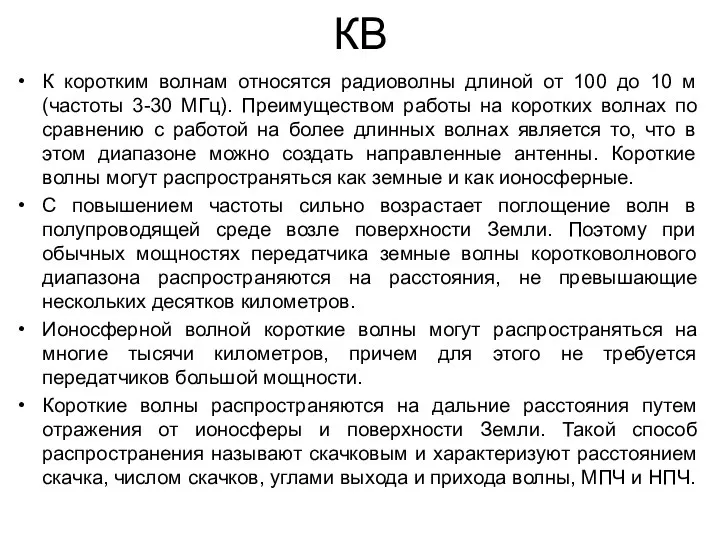 КВ

• К коротким волнам относятся радиоволны длиной от 100 до 10 м (частоты 3-30 МГц). Преимуществом работы на коротких волнах по сравнению с работой на более длинных волнах является то, что в этом диапазоне можно создать направленные антенны. Короткие волны могут распространяться как земные и как ионосферные.

• С повышением частоты сильно возрастает поглощение волн в полупроводящей среде возле поверхности Земли. Поэтому при обычных мощностях передатчика земные волны коротковолнового диапазона распространяются на расстояния, не превышающие нескольких десятков километров.

• Ионосферной волной короткие волны могут распространяться на многие тысячи километров, причем для этого не требуется передатчиков большой мощности.

• Короткие волны распространяются на дальние расстояния путем отражения от ионосферы и поверхности Земли. Такой способ распространения называют скачковым и характеризуют расстоянием скачка, числом скачков, углами выхода и прихода волны, МПЧ и НПЧ.